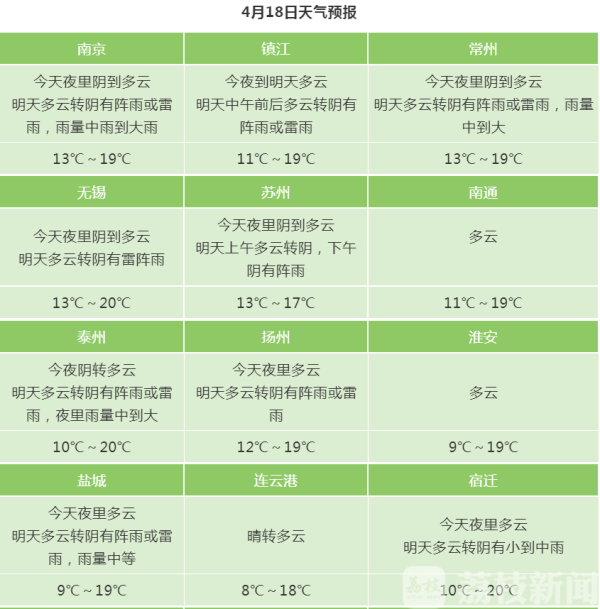 4月18日天气预报

| 南京 | 镇江 | 常州 |
|---|---|---|
| 今天夜里阴到多云 明天多云转阴有阵雨或雷雨，雨量中雨到大雨 | 今夜到明天多云 明天中午前后多云转阴有阵雨或雷雨 | 今天夜里阴到多云 明天多云转阴有阵雨或雷雨，雨量中到大 |
| 13℃～19℃ | 11℃～19℃ | 13℃～19℃ |
| 无锡 | 苏州 | 南通 |
| 今天夜里阴到多云 明天多云转阴有雷阵雨 | 今天夜里阴到多云 明天上午多云转阴，下午阴有阵雨 | 多云 |
| 13℃～20℃ | 13℃～17℃ | 11℃～19℃ |
| 泰州 | 扬州 | 淮安 |
| 今夜阴转多云 明天多云转阴有阵雨或雷雨，夜里雨量中到大 | 今天夜里多云 明天多云转阴有阵雨或雷雨 | 多云 |
| 10℃～20℃ | 12℃～19℃ | 9℃～19℃ |
| 盐城 | 连云港 | 宿迁 |
| 今天夜里多云 明天多云转阴有阵雨或雷雨，雨量中等 | 晴转多云 | 今天夜里多云 明天多云转阴有小到中雨 |
| 9℃～19℃ | 8℃～18℃ | 10℃～20℃ |

荔枝新闻